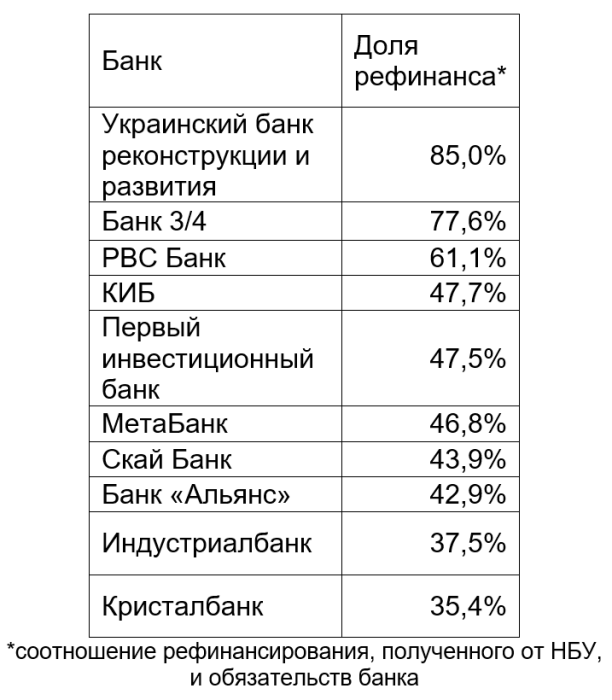 | Банк | Доля рефинанса* |
|---|---|
| Украинский банк реконструкции и развития | 85,0% |
| Банк 3/4 | 77,6% |
| РВС Банк | 61,1% |
| КИБ | 47,7% |
| Первый инвестиционный банк | 47,5% |
| МетаБанк | 46,8% |
| Скай Банк | 43,9% |
| Банк «Альянс» | 42,9% |
| Индустриалбанк | 37,5% |
| Кристалбанк | 35,4% |

*соотношение рефинансирования, полученного от НБУ, и обязательств банка